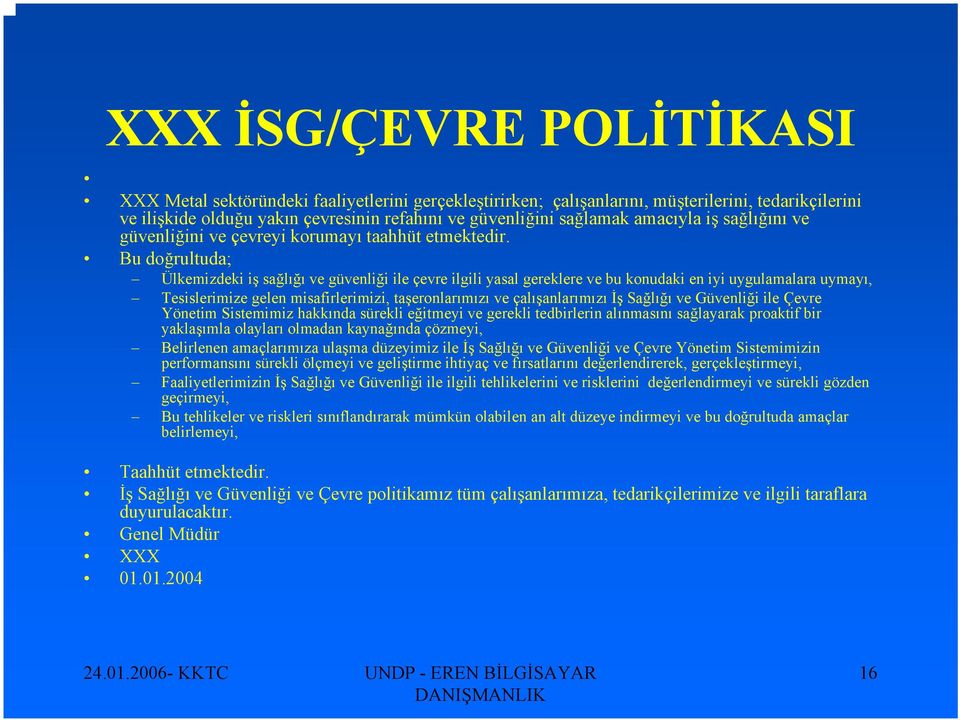 XXX İSG/ÇEVRE POLİTİKASI

•

• XXX Metal sektöründeki faaliyetlerini gerçekleştirirken; çalışanlarını, müşterilerini, tedarikçilerini ve ilişkide olduğu yakın çevresinin refahını ve güvenliğini sağlamak amacıyla iş sağlığını ve güvenliğini ve çevreyi korumayı taahhüt etmektedir.

• Bu doğrultuda;

– Ülkemizdeki iş sağlığı ve güvenliği ile çevre ilgili yasal gereklere ve bu konudaki en iyi uygulamalara uymayı,

– Tesislerimize gelen misafirlerimizi, taşeronlarımızı ve çalışanlarımızı İş Sağlığı ve Güvenliği ile Çevre Yönetim Sistemimiz hakkında sürekli eğitmeyi ve gerekli tedbirlerin alınmasını sağlayarak proaktif bir yaklaşımla olayları olmadan kaynağında çözmeyi,

– Belirlenen amaçlarımıza ulaşma düzeyimiz ile İş Sağlığı ve Güvenliği ve Çevre Yönetim Sistemimizin performansını sürekli ölçmeyi ve geliştirme ihtiyaç ve fırsatlarını değerlendirerek, gerçekleştirmeyi,

– Faaliyetlerimizin İş Sağlığı ve Güvenliği ile ilgili tehlikelerini ve risklerini değerlendirmeyi ve sürekli gözden geçirmeyi,

– Bu tehlikeler ve riskleri sınıflandırarak mümkün olabilen an alt düzeye indirmeyi ve bu doğrultuda amaçlar belirlemeyi,

• Taahhüt etmektedir.

• İş Sağlığı ve Güvenliği ve Çevre politikamız tüm çalışanlarımıza, tedarikçilerimize ve ilgili taraflara duyurulacaktır.

• Genel Müdür

• XXX

• 01.01.2004

24.01.2006- KKTC

UNDP - EREN BİLGİSAYAR DANIŞMANLIK

16